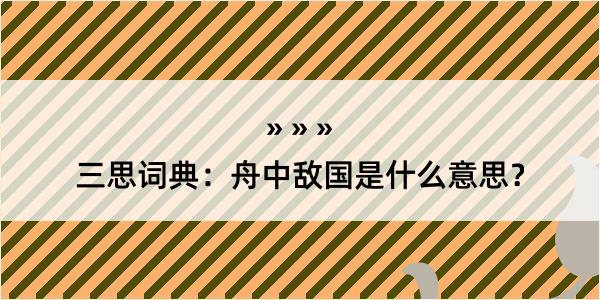 » » »

三思词典：舟中敌国是什么意思？